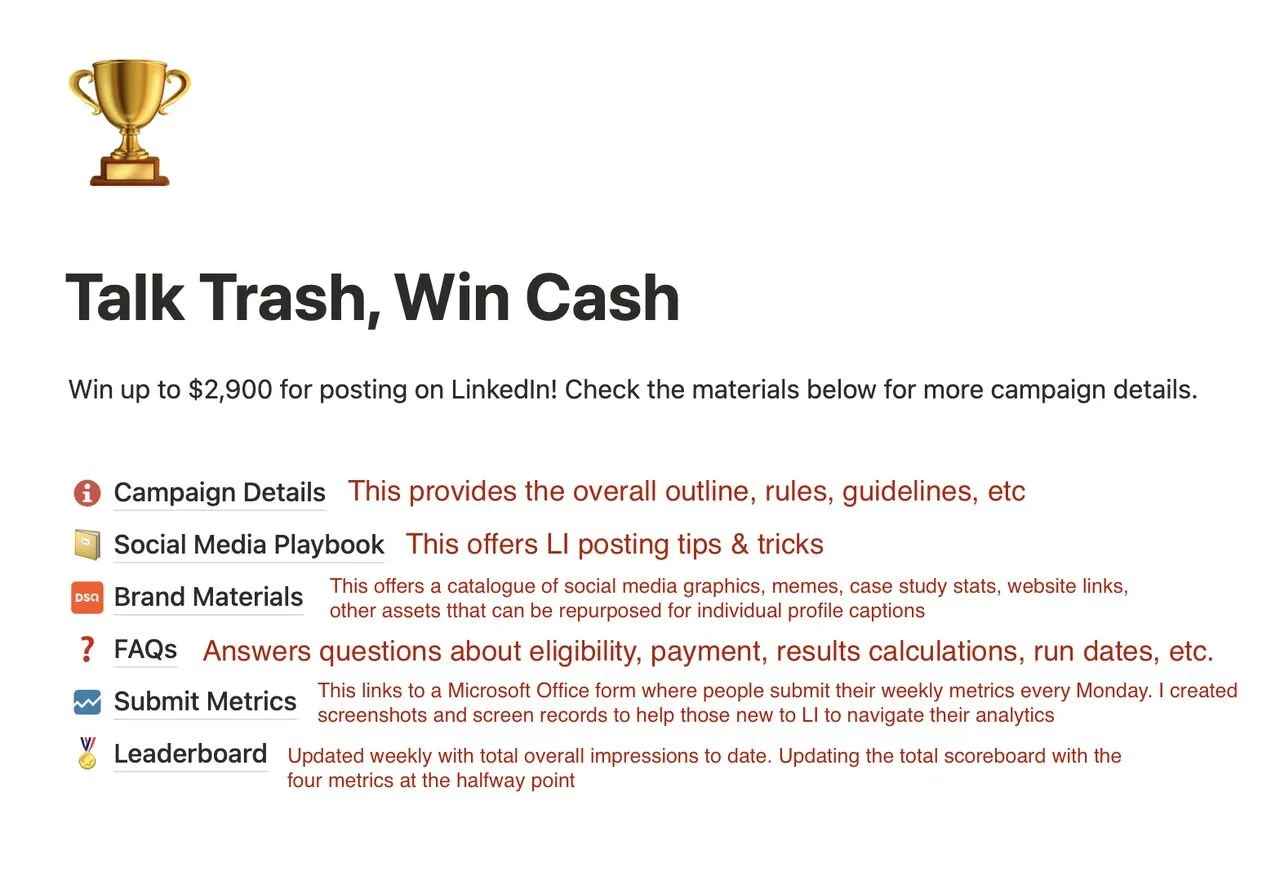 Talk Trash, Win Cash

Win up to $2,900 for posting on LinkedIn! Check the materials below for more campaign details.

Campaign Details This provides the overall outline, rules, guidelines, etc

Social Media Playbook This offers LI posting tips & tricks

DSQ Brand Materials This offers a catalogue of social media graphics, memes, case study stats, website links, other assets tthat can be repurposed for individual profile captions

FAQs Answers questions about eligibility, payment, results calculations, run dates, etc.

Submit Metrics This links to a Microsoft Office form where people submit their weekly metrics every Monday. I created screenshots and screen records to help those new to LI to navigate their analytics

Leaderboard Updated weekly with total overall impressions to date. Updating the total scoreboard with the four metrics at the halfway point